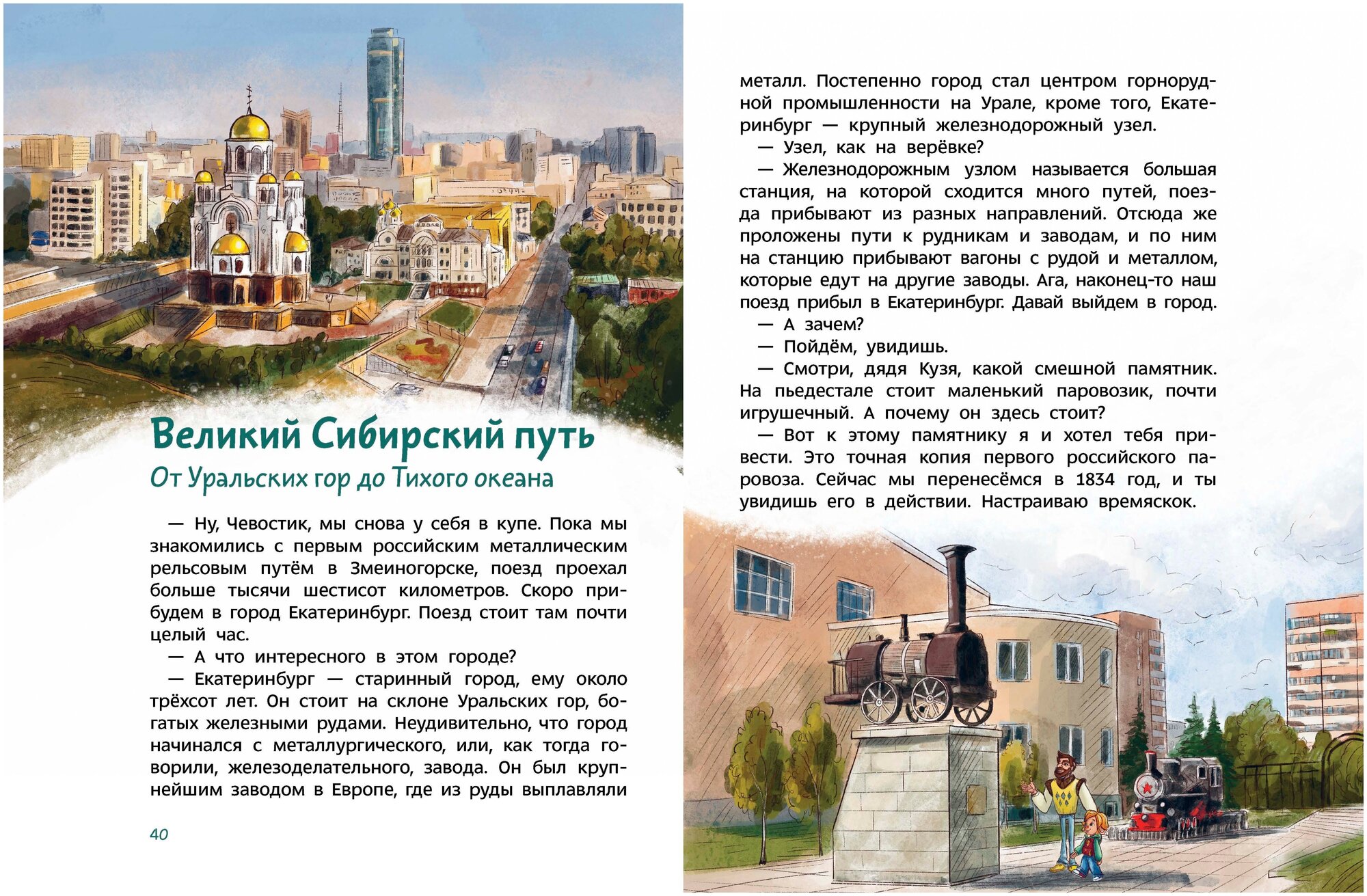 Великий Сибирский путь

От Уральских гор до Тихого океана

— Ну, Чевостик, мы снова у себя в купе. Пока мы знакомились с первым российским металлическим рельсовым путём в Змеиногорске, поезд проехал больше тысячи шестисот километров. Скоро прибудем в город Екатеринбург. Поезд стоит там почти целый час.

— А что интересного в этом городе?

— Екатеринбург — старинный город, ему около трёхсот лет. Он стоит на склоне Уральских гор, богатых железными рудами. Неудивительно, что город начинался с металлургического, или, как тогда говорили, железоделательного, завода. Он был крупнейшим заводом в Европе, где из руды выплавляли

40

металл. Постепенно город стал центром горнорудной промышленности на Урале, кроме того, Екатеринбург — крупный железнодорожный узел.

— Узел, как на верёвке?

— Железнодорожным узлом называется большая станция, на которой сходится много путей, поезда прибывают из разных направлений. Отсюда же проложены пути к рудникам и заводам, и по ним на станцию прибывают вагоны с рудой и металлом, которые едут на другие заводы. Ага, наконец-то наш поезд прибыл в Екатеринбург. Давай выйдем в город.

— А зачем?

— Пойдём, увидишь.

— Смотри, дядя Кузя, какой смешной памятник. На пьедестале стоит маленький паровозик, почти игрушечный. А почему он здесь стоит?

— Вот к этому памятнику я и хотел тебя привести. Это точная копия первого российского паровоза. Сейчас мы перенесёмся в 1834 год, и ты увидишь его в действии. Настраиваю времяскок.